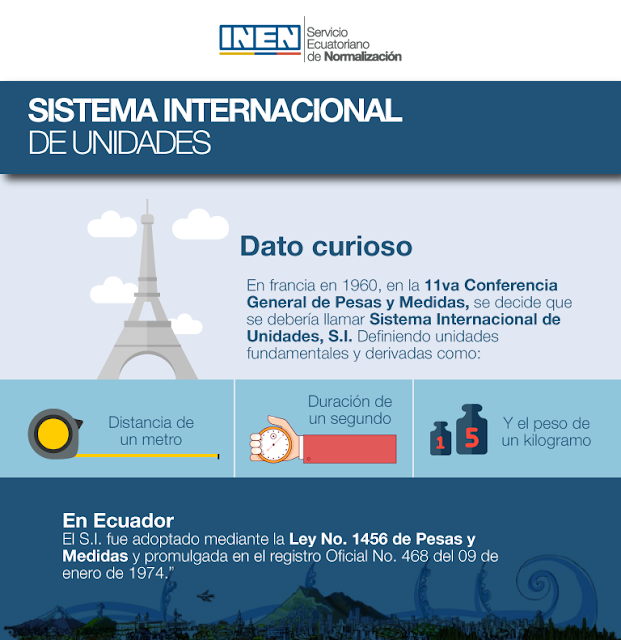 INEN Servicio Ecuatoriano de Normalización

SISTEMA INTERNACIONAL DE UNIDADES

Dato curioso

En francia en 1960, en la 11va Conferencia General de Pesas y Medidas, se decide que se debería llamar Sistema Internacional de Unidades, S.I. Definiendo unidades fundamentales y derivadas como:

Distancia de un metro

Duración de un segundo

1 5

Y el peso de un kilogramo

En Ecuador
El S.I. fue adoptado mediante la Ley No. 1456 de Pesas y Medidas y promulgada en el registro Oficial No. 468 del 09 de enero de 1974."